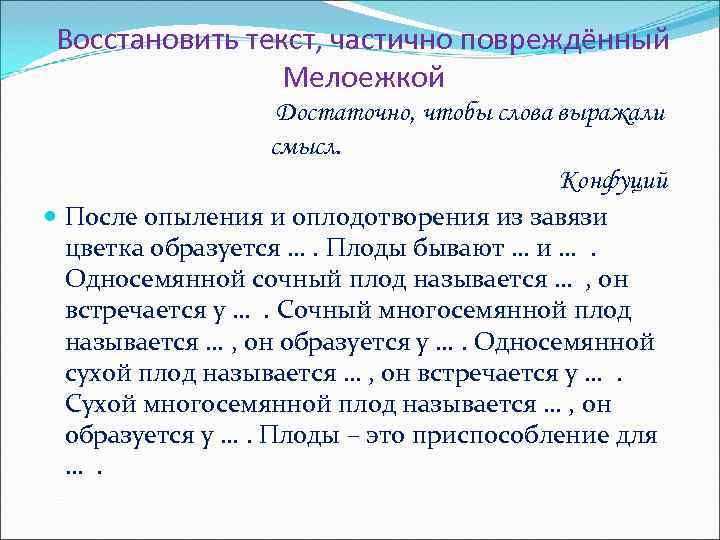 Восстановить текст, частично повреждённый Мелоежкой

Достаточно, чтобы слова выражали смысл.

Конфуций

После опыления и оплодотворения из завязи цветка образуется … . Плоды бывают … и … . Односемянной сочный плод называется … , он встречается у … . Сочный многосемянной плод называется … , он образуется у … . Односемянной сухой плод называется … , он встречается у … . Сухой многосемянной плод называется … , он образуется у … . Плоды – это приспособление для … .